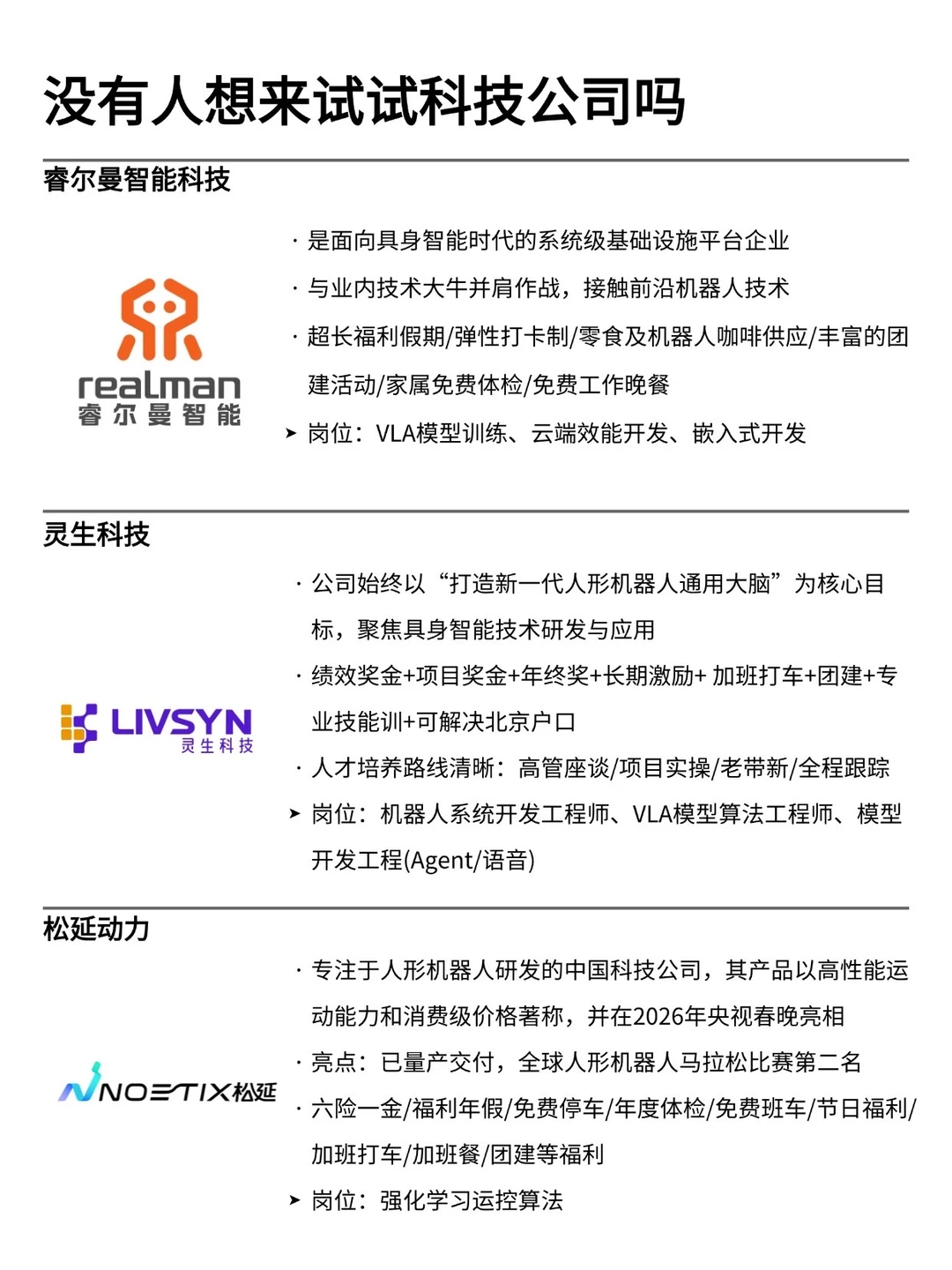 没有人想来试试科技公司吗

睿尔曼智能科技

realman
睿尔曼智能

· 是面向具身智能时代的系统级基础设施平台企业
· 与业内技术大牛并肩作战，接触前沿机器人技术
· 超长福利假期/弹性打卡制/零食及机器人咖啡供应/丰富的团建活动/家属免费体检/免费工作晚餐
➤ 岗位：VLA模型训练、云端效能开发、嵌入式开发

灵生科技

LIVSYN
灵生科技

· 公司始终以“打造新一代人形机器人通用大脑”为核心目标，聚焦具身智能技术研发与应用
· 绩效奖金+项目奖金+年终奖+长期激励+ 加班打车+团建+专业技能训+可解决北京户口
· 人才培养路线清晰：高管座谈/项目实操/老带新/全程跟踪
➤ 岗位：机器人系统开发工程师、VLA模型算法工程师、模型开发工程(Agent/语音)

松延动力

NOETIX松延

· 专注于人形机器人研发的中国科技公司，其产品以高性能运动能力和消费级价格著称，并在2026年央视春晚亮相
· 亮点：已量产交付，全球人形机器人马拉松比赛第二名
· 六险一金/福利年假/免费停车/年度体检/免费班车/节日福利/加班打车/加班餐/团建等福利
➤ 岗位：强化学习运控算法